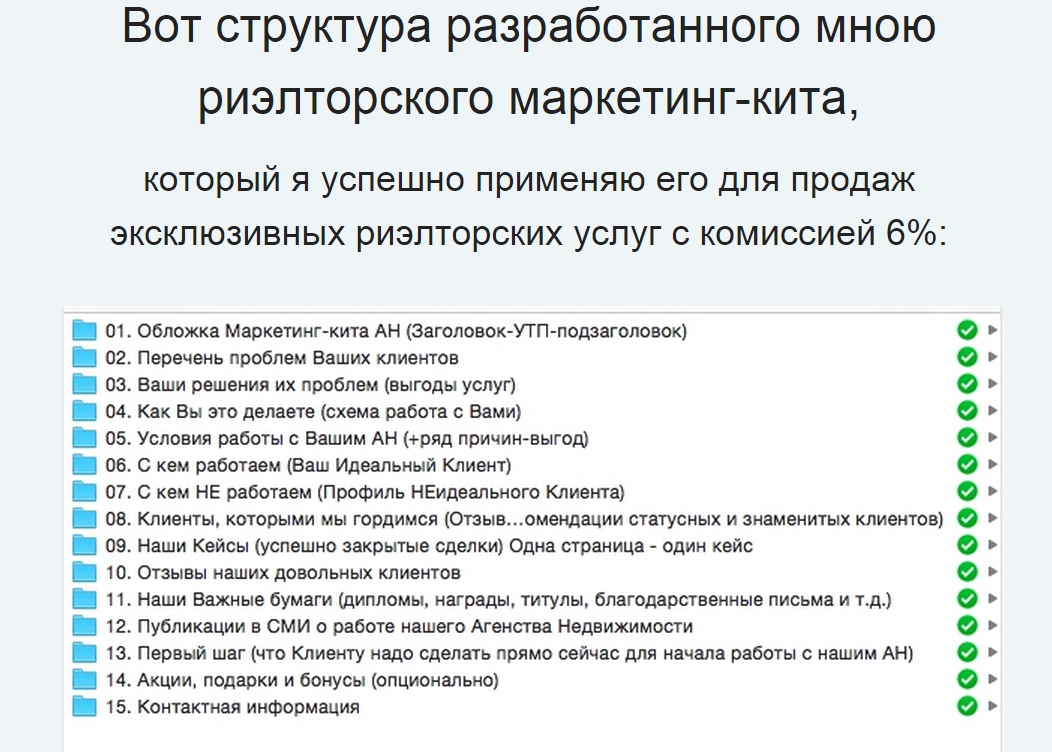 Вот структура разработанного мною риэлторского маркетинг-кита,

который я успешно применяю его для продаж эксклюзивных риэлторских услуг с комиссией 6%:

01. Обложка Маркетинг-кита АН (Заголовок-УТП-подзаголовок)
02. Перечень проблем Ваших клиентов
03. Ваши решения их проблем (выгоды услуг)
04. Как Вы это делаете (схема работа с Вами)
05. Условия работы с Вашим АН (+ряд причин-выгод)
06. С кем работаем (Ваш Идеальный Клиент)
07. С кем НЕ работаем (Профиль НЕидеального Клиента)
08. Клиенты, которыми мы гордимся (Отзыв...омендации статусных и знаменитых клиентов)
09. Наши Кейсы (успешно закрытые сделки) Одна страница - один кейс
10. Отзывы наших довольных клиентов
11. Наши Важные бумаги (дипломы, награды, титулы, благодарственные письма и т.д.)
12. Публикации в СМИ о работе нашего Агенства Недвижимости
13. Первый шаг (что Клиенту надо сделать прямо сейчас для начала работы с нашим АН)
14. Акции, подарки и бонусы (опционально)
15. Контактная информация